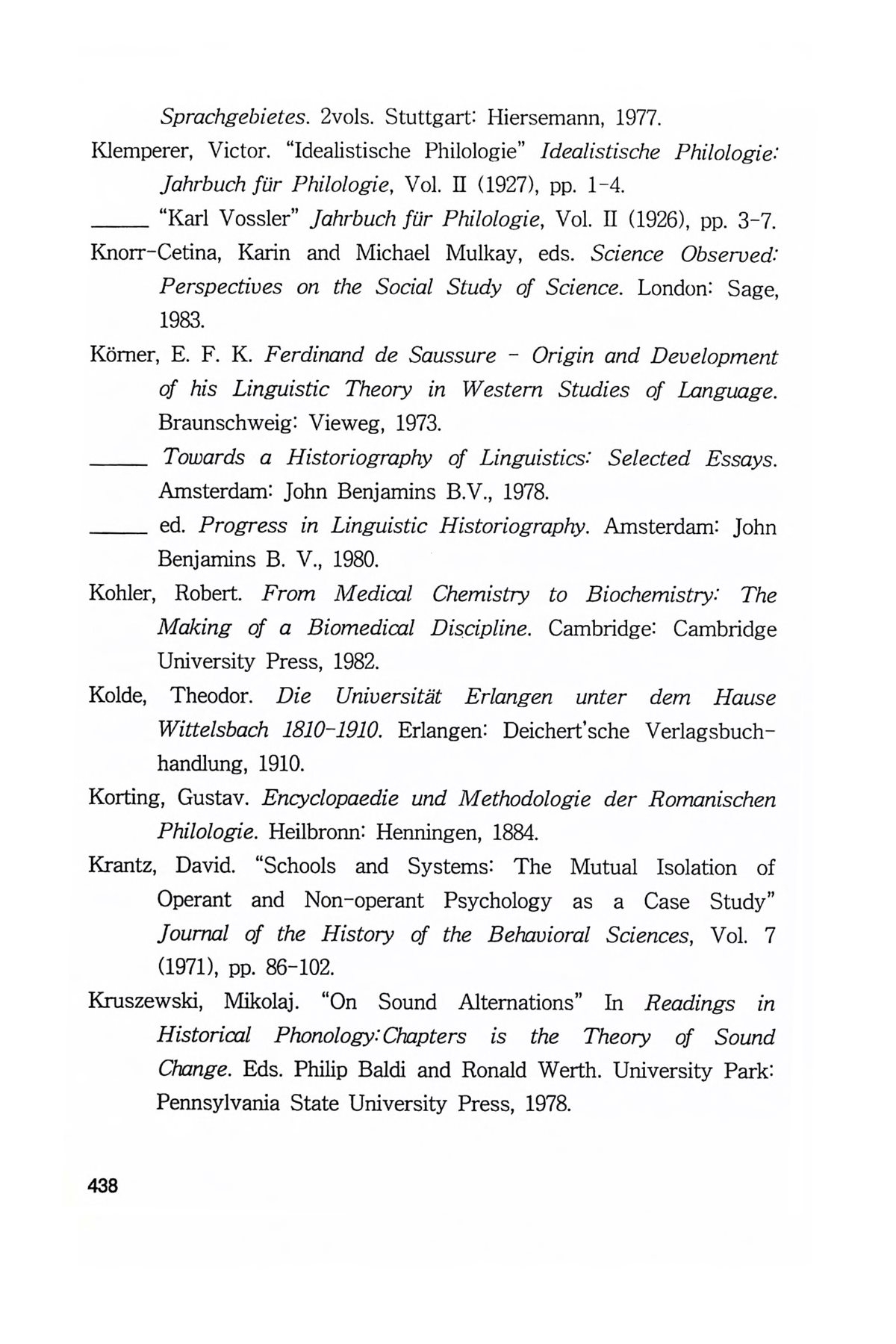 Sprachgebietes. 2vols. Stuttgart: Hiersemann, 1977.

Klemperer, Victor. "Idealistische Philologie" Idealistische Philologie: Jahrbuch für Philologie, Vol. II (1927), pp. 1-4.

_____ "Karl Vossler" Jahrbuch für Philologie, Vol. II (1926), pp. 3-7.

Knorr-Cetina, Karin and Michael Mulkay, eds. Science Observed: Perspectives on the Social Study of Science. London: Sage, 1983.

Körner, E. F. K. Ferdinand de Saussure - Origin and Development of his Linguistic Theory in Western Studies of Language. Braunschweig: Vieweg, 1973.

_____ Towards a Historiography of Linguistics: Selected Essays. Amsterdam: John Benjamins B.V., 1978.

_____ ed. Progress in Linguistic Historiography. Amsterdam: John Benjamins B. V., 1980.

Kohler, Robert. From Medical Chemistry to Biochemistry: The Making of a Biomedical Discipline. Cambridge: Cambridge University Press, 1982.

Kolde, Theodor. Die Universität Erlangen unter dem Hause Wittelsbach 1810-1910. Erlangen: Deichert'sche Verlagsbuchhandlung, 1910.

Korting, Gustav. Encyclopaedie und Methodologie der Romanischen Philologie. Heilbronn: Henningen, 1884.

Krantz, David. "Schools and Systems: The Mutual Isolation of Operant and Non-operant Psychology as a Case Study" Journal of the History of the Behavioral Sciences, Vol. 7 (1971), pp. 86-102.

Kruszewski, Mikolaj. "On Sound Alternations" In Readings in Historical Phonology:Chapters is the Theory of Sound Change. Eds. Philip Baldi and Ronald Werth. University Park: Pennsylvania State University Press, 1978.

438